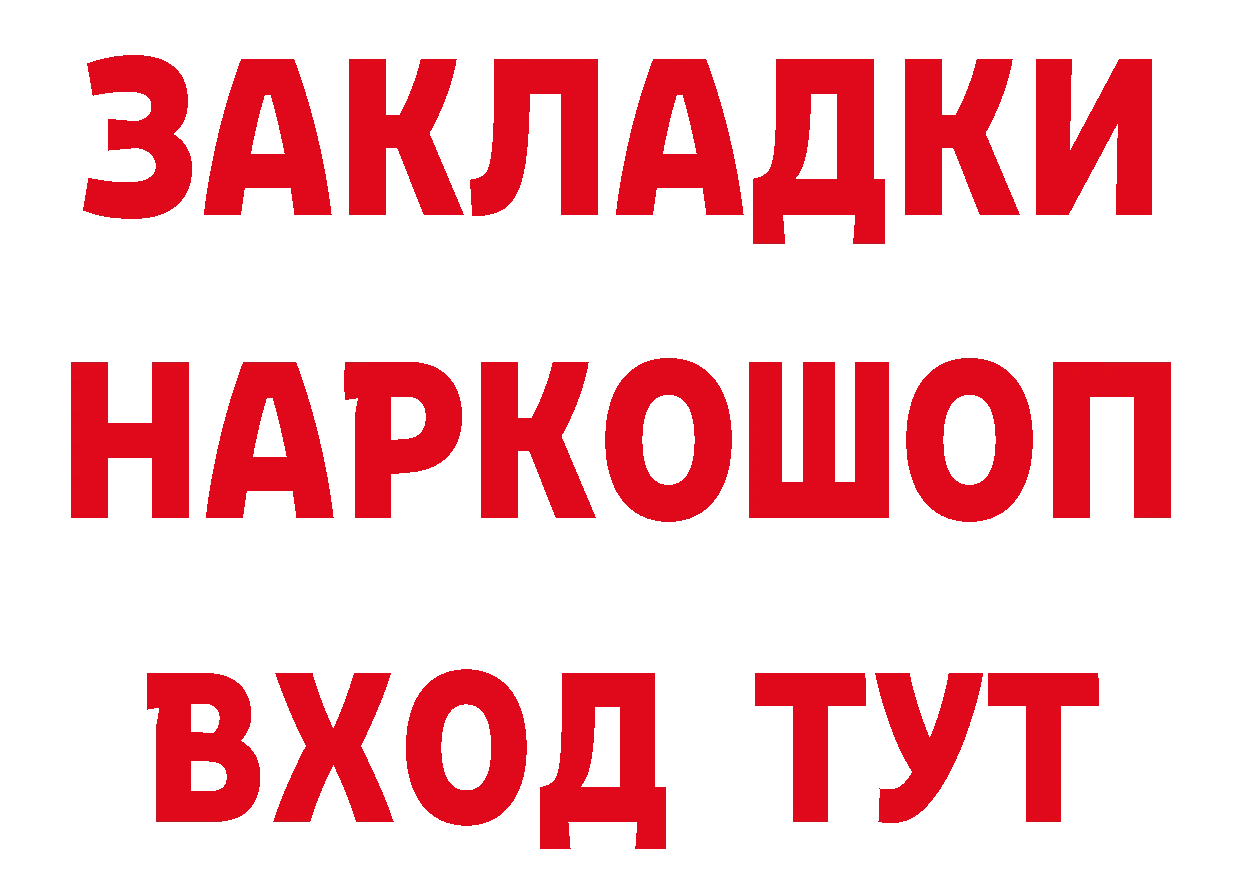 ЗАКЛАДКИ НАРКОШОП ВХОД ТУТ